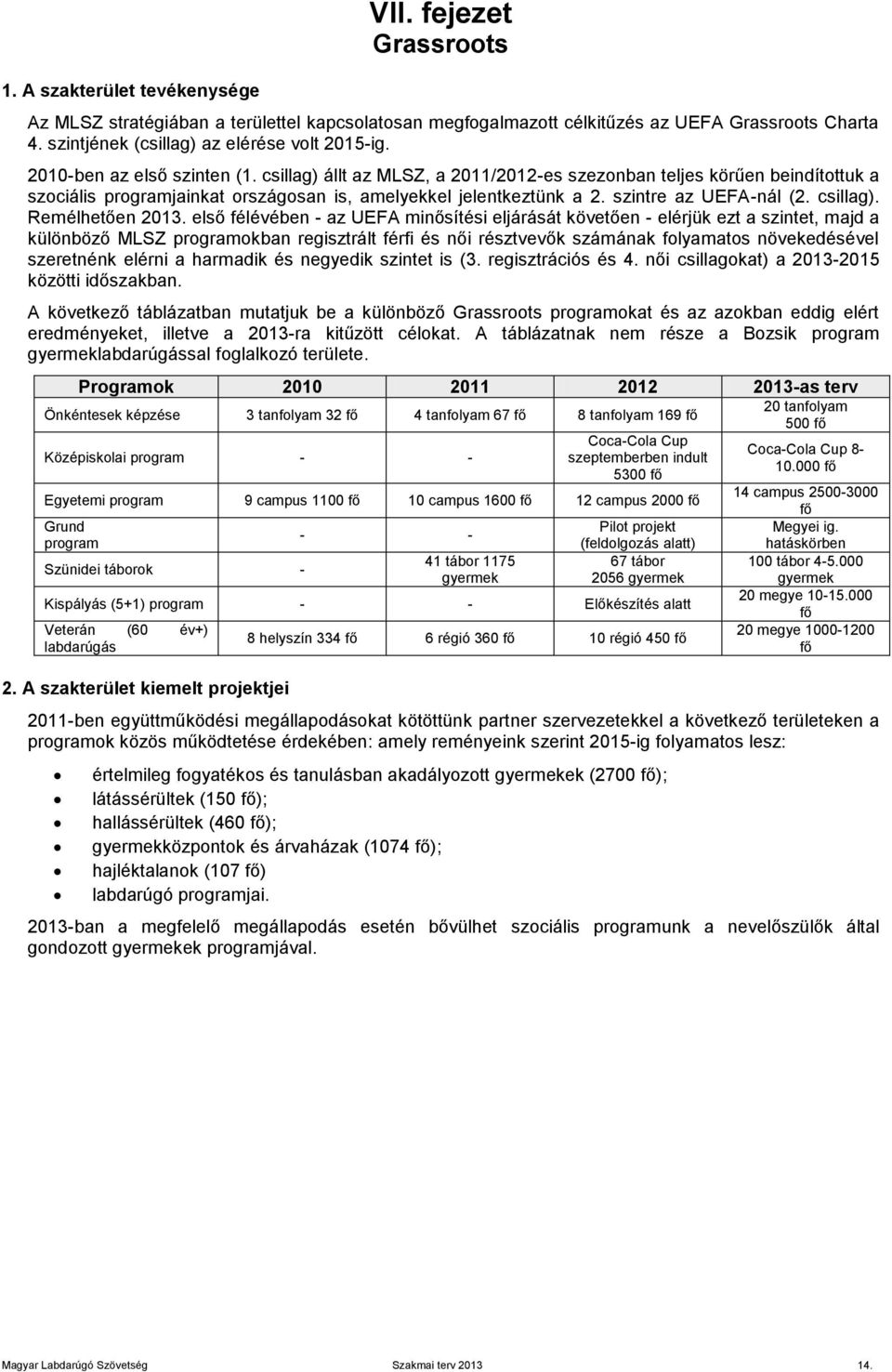 VII. fejezet
Grassroots

1. A szakterület tevékenysége

Az MLSZ stratégiában a területtel kapcsolatosan megfogalmazott célkitűzés az UEFA Grassroots Charta 4. szintjének (csillag) az elérése volt 2015-ig.

2010-ben az első szinten (1. csillag) állt az MLSZ, a 2011/2012-es szezonban teljes körűen beindítottuk a szociális programjainkat országosan is, amelyekkel jelentkeztünk a 2. szintre az UEFA-nál (2. csillag). Remélhetően 2013. első félévében - az UEFA minősítési eljárását követően - elérjük ezt a szintet, majd a különböző MLSZ programokban regisztrált férfi és női résztvevők számának folyamatos növekedésével szeretnénk elérni a harmadik és negyedik szintet is (3. regisztrációs és 4. női csillagokat) a 2013-2015 közötti időszakban.

A következő táblázatban mutatjuk be a különböző Grassroots programokat és az azokban eddig elért eredményeket, illetve a 2013-ra kitűzött célokat. A táblázatnak nem része a Bozsik program gyermeklabdarúgással foglalkozó területe.

| Programok | 2010 | 2011 | 2012 | 2013-as terv |
|---|---|---|---|---|
| Önkéntesek képzése | 3 tanfolyam 32 fő | 4 tanfolyam 67 fő | 8 tanfolyam 169 fő | 20 tanfolyam 500 fő |
| Középiskolai program | - | - | Coca-Cola Cup szeptemberben indult 5300 fő | Coca-Cola Cup 8-10.000 fő |
| Egyetemi program | 9 campus 1100 fő | 10 campus 1600 fő | 12 campus 2000 fő | 14 campus 2500-3000 fő |
| Grund program | - | - | Pilot projekt (feldolgozás alatt) | Megyei ig. hatáskörben |
| Szünidei táborok | - | 41 tábor 1175 gyermek | 67 tábor 2056 gyermek | 100 tábor 4-5.000 gyermek |
| Kispályás (5+1) program | - | - | Előkészítés alatt | 20 megye 10-15.000 fő |
| Veterán (60 év+) labdarúgás | 8 helyszín 334 fő | 6 régió 360 fő | 10 régió 450 fő | 20 megye 1000-1200 fő |

2. A szakterület kiemelt projektjei

2011-ben együttműködési megállapodásokat kötöttünk partner szervezetekkel a következő területeken a programok közös működtetése érdekében: amely reményeink szerint 2015-ig folyamatos lesz:

• értelmileg fogyatékos és tanulásban akadályozott gyermekek (2700 fő);
• látássérültek (150 fő);
• hallássérültek (460 fő);
• gyermekközpontok és árvaházak (1074 fő);
• hajléktalanok (107 fő)
• labdarúgó programjai.

2013-ban a megfelelő megállapodás esetén bővülhet szociális programunk a nevelőszülők által gondozott gyermekek programjával.

Magyar Labdarúgó Szövetség Szakmai terv 2013 14.